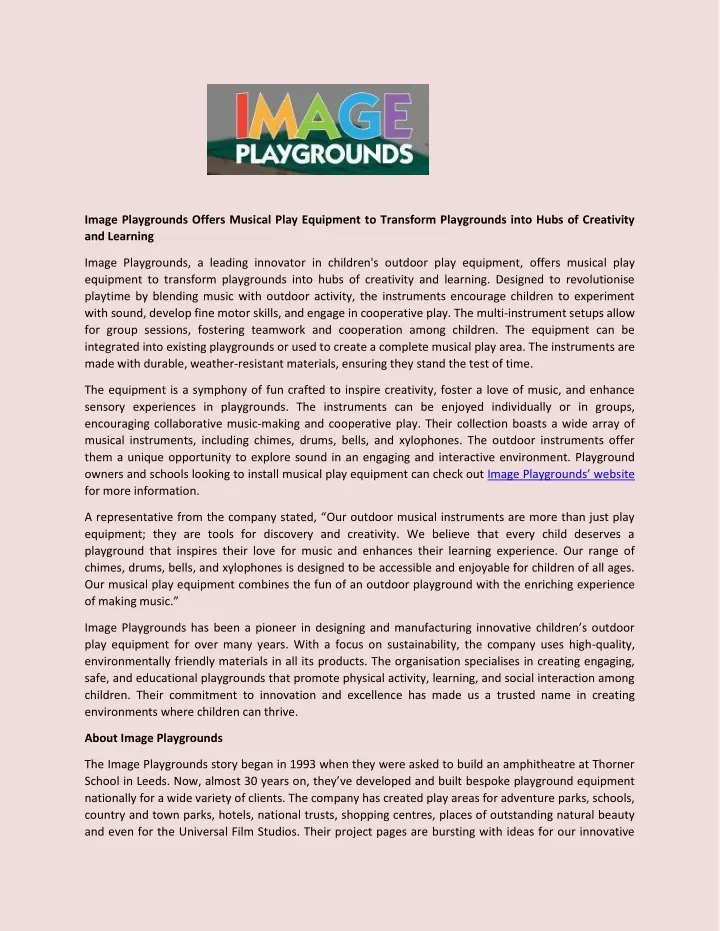 IMAGE PLAYGROUNDS

Image Playgrounds Offers Musical Play Equipment to Transform Playgrounds into Hubs of Creativity and Learning

Image Playgrounds, a leading innovator in children's outdoor play equipment, offers musical play equipment to transform playgrounds into hubs of creativity and learning. Designed to revolutionise playtime by blending music with outdoor activity, the instruments encourage children to experiment with sound, develop fine motor skills, and engage in cooperative play. The multi-instrument setups allow for group sessions, fostering teamwork and cooperation among children. The equipment can be integrated into existing playgrounds or used to create a complete musical play area. The instruments are made with durable, weather-resistant materials, ensuring they stand the test of time.

The equipment is a symphony of fun crafted to inspire creativity, foster a love of music, and enhance sensory experiences in playgrounds. The instruments can be enjoyed individually or in groups, encouraging collaborative music-making and cooperative play. Their collection boasts a wide array of musical instruments, including chimes, drums, bells, and xylophones. The outdoor instruments offer them a unique opportunity to explore sound in an engaging and interactive environment. Playground owners and schools looking to install musical play equipment can check out Image Playgrounds' website for more information.

A representative from the company stated, "Our outdoor musical instruments are more than just play equipment; they are tools for discovery and creativity. We believe that every child deserves a playground that inspires their love for music and enhances their learning experience. Our range of chimes, drums, bells, and xylophones is designed to be accessible and enjoyable for children of all ages. Our musical play equipment combines the fun of an outdoor playground with the enriching experience of making music."

Image Playgrounds has been a pioneer in designing and manufacturing innovative children's outdoor play equipment for over many years. With a focus on sustainability, the company uses high-quality, environmentally friendly materials in all its products. The organisation specialises in creating engaging, safe, and educational playgrounds that promote physical activity, learning, and social interaction among children. Their commitment to innovation and excellence has made us a trusted name in creating environments where children can thrive.

About Image Playgrounds

The Image Playgrounds story began in 1993 when they were asked to build an amphitheatre at Thorner School in Leeds. Now, almost 30 years on, they've developed and built bespoke playground equipment nationally for a wide variety of clients. The company has created play areas for adventure parks, schools, country and town parks, hotels, national trusts, shopping centres, places of outstanding natural beauty and even for the Universal Film Studios. Their project pages are bursting with ideas for our innovative